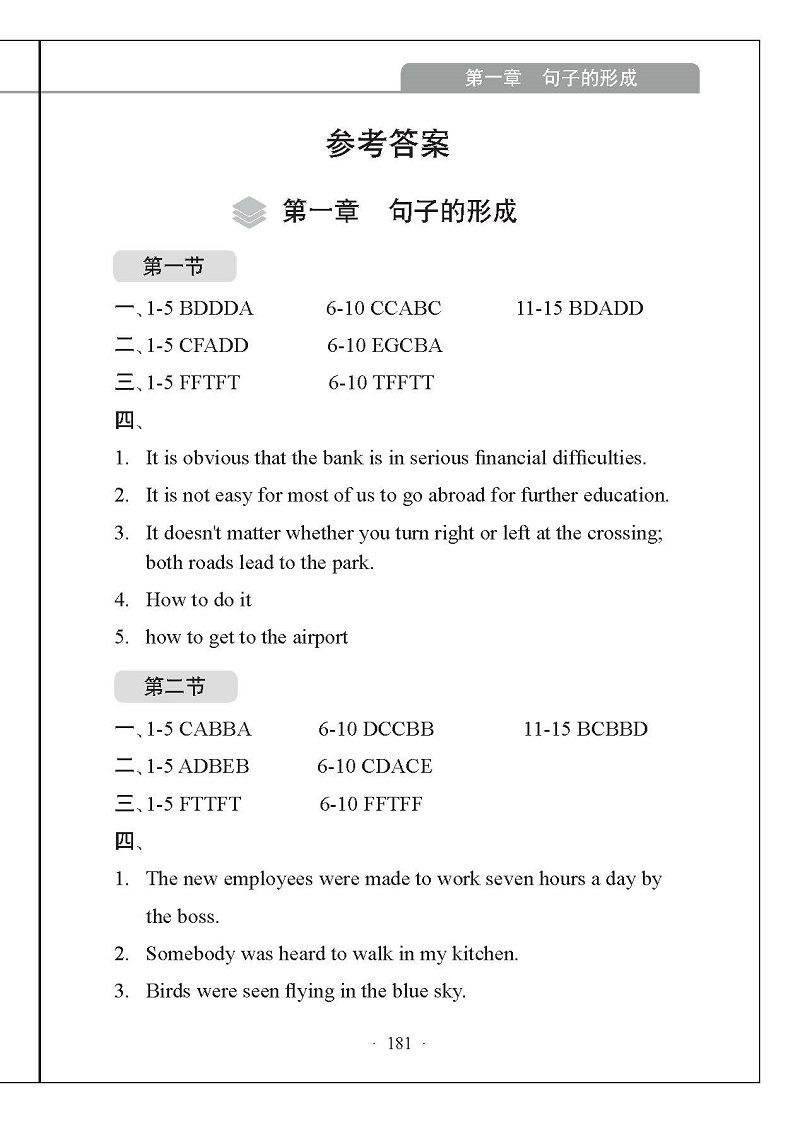 第一章　句子的形成

参考答案

第一章　句子的形成

第一节

一、1-5 BDDDA　　6-10 CCABC　　11-15 BDADD

二、1-5 CFADD　　6-10 EGCBA

三、1-5 FFTFT　　6-10 TFFTT

四、

1. It is obvious that the bank is in serious financial difficulties.

2. It is not easy for most of us to go abroad for further education.

3. It doesn't matter whether you turn right or left at the crossing; both roads lead to the park.

4. How to do it

5. how to get to the airport

第二节

一、1-5 CABBA　　6-10 DCCBB　　11-15 BCBBD

二、1-5 ADBEB　　6-10 CDACE

三、1-5 FTTFT　　6-10 FFTFF

四、

1. The new employees were made to work seven hours a day by the boss.

2. Somebody was heard to walk in my kitchen.

3. Birds were seen flying in the blue sky.

· 181 ·